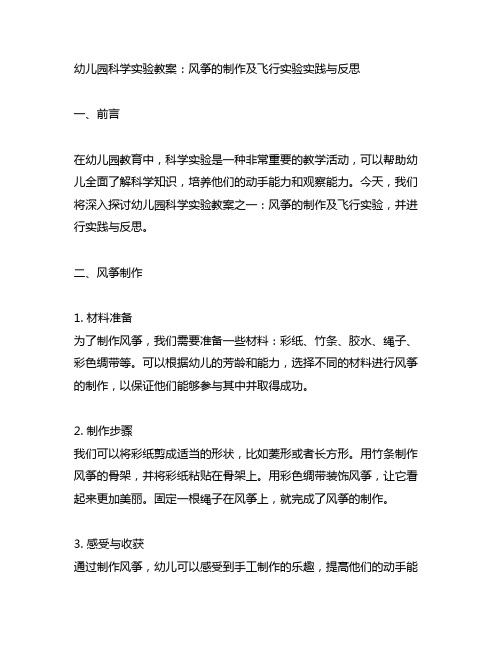 幼儿园科学实验教案：风筝的制作及飞行实验实践与反思

一、前言

在幼儿园教育中，科学实验是一种非常重要的教学活动，可以帮助幼儿全面了解科学知识，培养他们的动手能力和观察能力。今天，我们将深入探讨幼儿园科学实验教案之一：风筝的制作及飞行实验，并进行实践与反思。

二、风筝制作

1. 材料准备
为了制作风筝，我们需要准备一些材料：彩纸、竹条、胶水、绳子、彩色绸带等。可以根据幼儿的芳龄和能力，选择不同的材料进行风筝的制作，以保证他们能够参与其中并取得成功。

2. 制作步骤
我们可以将彩纸剪成适当的形状，比如菱形或者长方形。用竹条制作风筝的骨架，并将彩纸粘贴在骨架上。用彩色绸带装饰风筝，让它看起来更加美丽。固定一根绳子在风筝上，就完成了风筝的制作。

3. 感受与收获
通过制作风筝，幼儿可以感受到手工制作的乐趣，提高他们的动手能